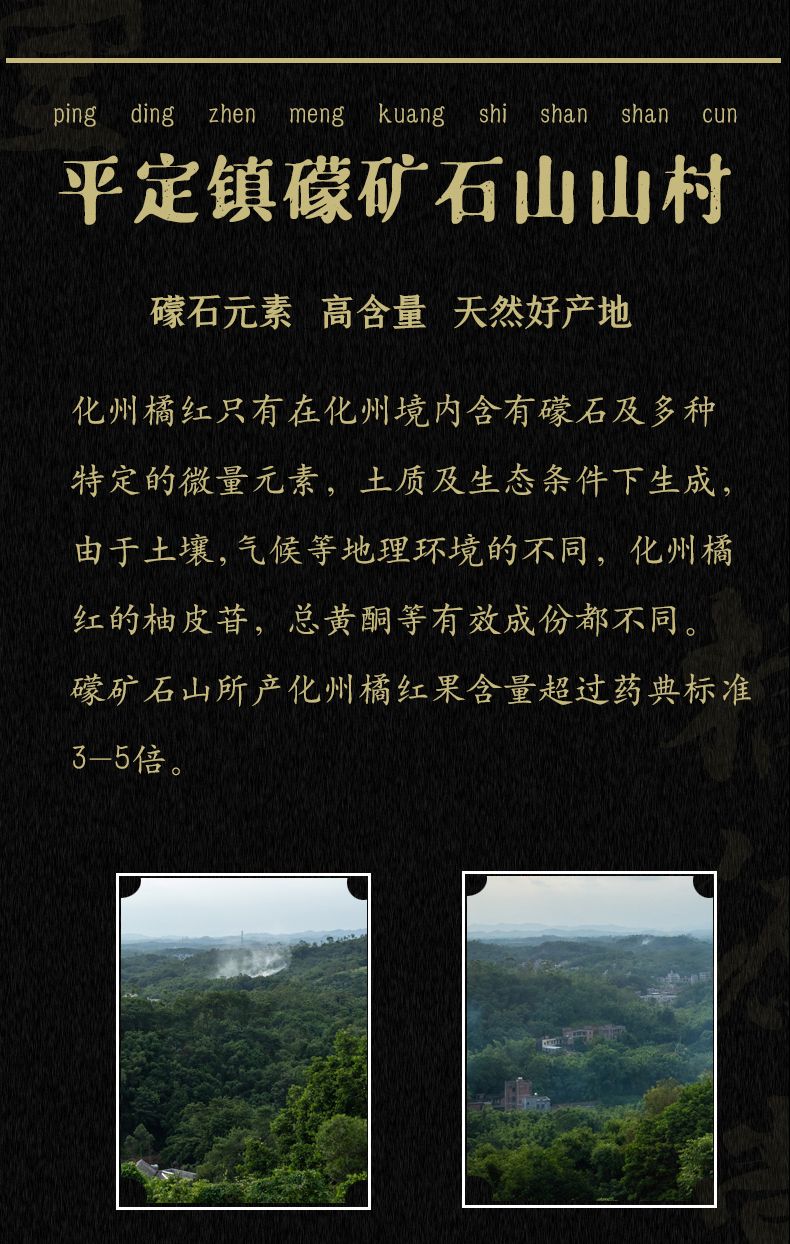 ping ding zhen meng kuang shi shan shan cun

平定镇礞矿石山山村

礞石元素 高含量 天然好产地

化州橘红只有在化州境内含有礞石及多种特定的微量元素，土质及生态条件下生成，由于土壤,气候等地理环境的不同，化州橘红的柚皮苷，总黄酮等有效成份都不同。礞矿石山所产化州橘红果含量超过药典标准3—5倍。